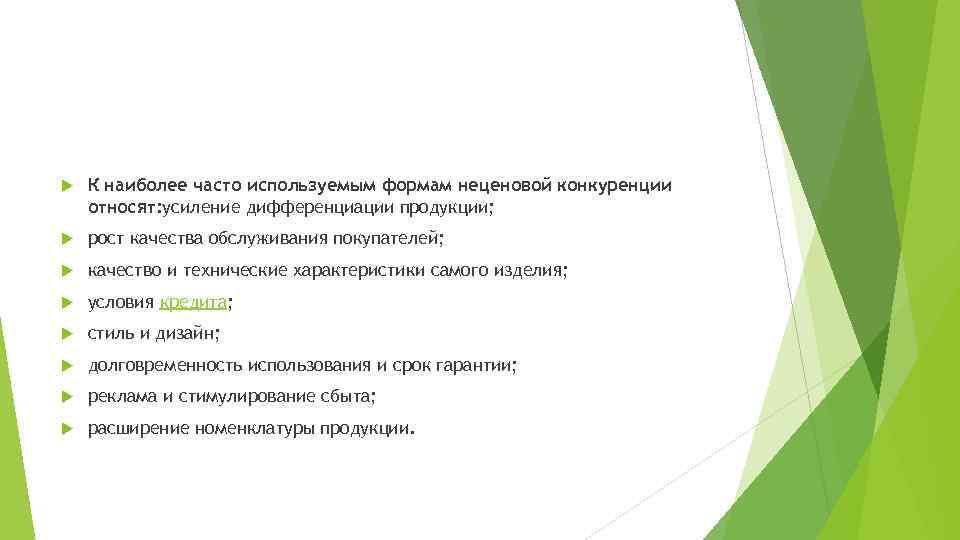 К наиболее часто используемым формам неценовой конкуренции относят:усиление дифференциации продукции;

рост качества обслуживания покупателей;

качество и технические характеристики самого изделия;

условия кредита;

стиль и дизайн;

долговременность использования и срок гарантии;

реклама и стимулирование сбыта;

расширение номенклатуры продукции.